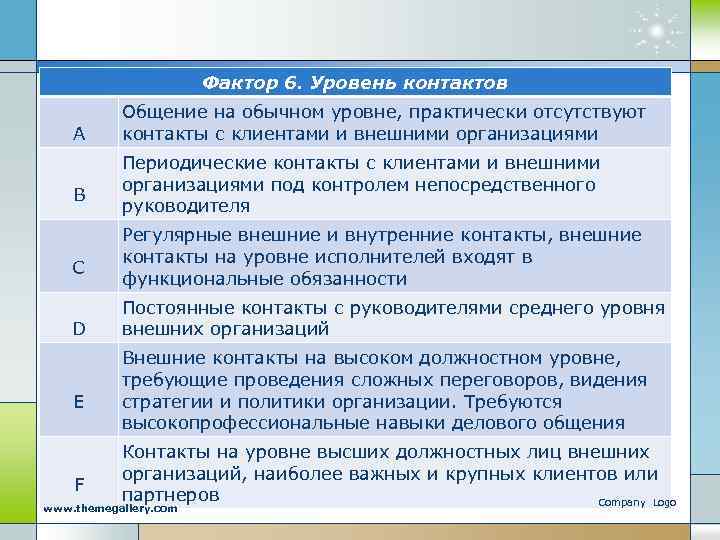 | Фактор 6. Уровень контактов | |
|---|---|
| A | Общение на обычном уровне, практически отсутствуют контакты с клиентами и внешними организациями |
| B | Периодические контакты с клиентами и внешними организациями под контролем непосредственного руководителя |
| C | Регулярные внешние и внутренние контакты, внешние контакты на уровне исполнителей входят в функциональные обязанности |
| D | Постоянные контакты с руководителями среднего уровня внешних организаций |
| E | Внешние контакты на высоком должностном уровне, требующие проведения сложных переговоров, видения стратегии и политики организации. Требуются высокопрофессиональные навыки делового общения |
| F | Контакты на уровне высших должностных лиц внешних организаций, наиболее важных и крупных клиентов или партнеров |

www.themegallery.com

Company Logo